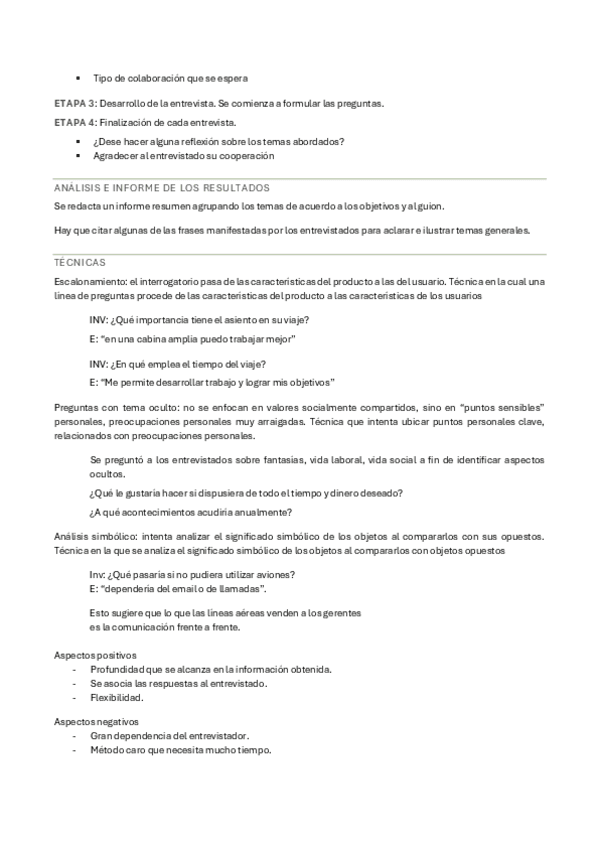 ▪ Tipo de colaboración que se espera

ETAPA 3: Desarrollo de la entrevista. Se comienza a formular las preguntas.

ETAPA 4: Finalización de cada entrevista.

▪ ¿Dese hacer alguna reflexión sobre los temas abordados?
▪ Agradecer al entrevistado su cooperación

ANÁLISIS E INFORME DE LOS RESULTADOS

Se redacta un informe resumen agrupando los temas de acuerdo a los objetivos y al guion.

Hay que citar algunas de las frases manifestadas por los entrevistados para aclarar e ilustrar temas generales.

TÉCNICAS

Escalonamiento: el interrogatorio pasa de las características del producto a las del usuario. Técnica en la cual una línea de preguntas procede de las características del producto a las características de los usuarios

INV: ¿Qué importancia tiene el asiento en su viaje?

E: "en una cabina amplia puedo trabajar mejor"

INV: ¿En qué emplea el tiempo del viaje?

E: "Me permite desarrollar trabajo y lograr mis objetivos"

Preguntas con tema oculto: no se enfocan en valores socialmente compartidos, sino en "puntos sensibles" personales, preocupaciones personales muy arraigadas. Técnica que intenta ubicar puntos personales clave, relacionados con preocupaciones personales.

Se preguntó a los entrevistados sobre fantasías, vida laboral, vida social a fin de identificar aspectos ocultos.

¿Qué le gustaría hacer si dispusiera de todo el tiempo y dinero deseado?

¿A qué acontecimientos acudiría anualmente?

Análisis simbólico: intenta analizar el significado simbólico de los objetos al compararlos con sus opuestos. Técnica en la que se analiza el significado simbólico de los objetos al compararlos con objetos opuestos

Inv: ¿Qué pasaría si no pudiera utilizar aviones?
E: "dependería del email o de llamadas".

Esto sugiere que lo que las líneas aéreas venden a los gerentes es la comunicación frente a frente.

Aspectos positivos
- Profundidad que se alcanza en la información obtenida.
- Se asocia las respuestas al entrevistado.
- Flexibilidad.

Aspectos negativos
- Gran dependencia del entrevistador.
- Método caro que necesita mucho tiempo.